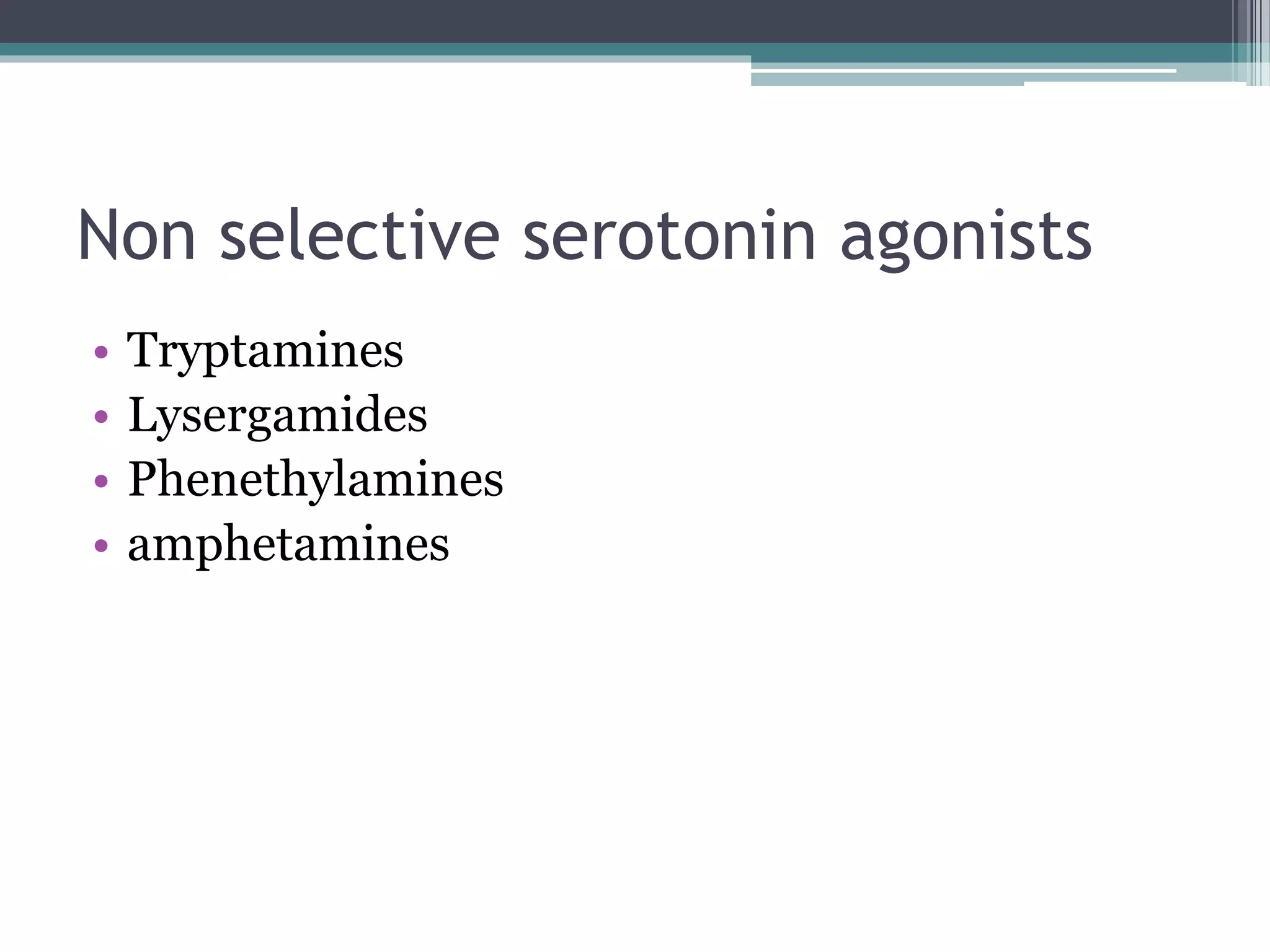 Non selective serotonin agonists

• Tryptamines
• Lysergamides
• Phenethylamines
• amphetamines